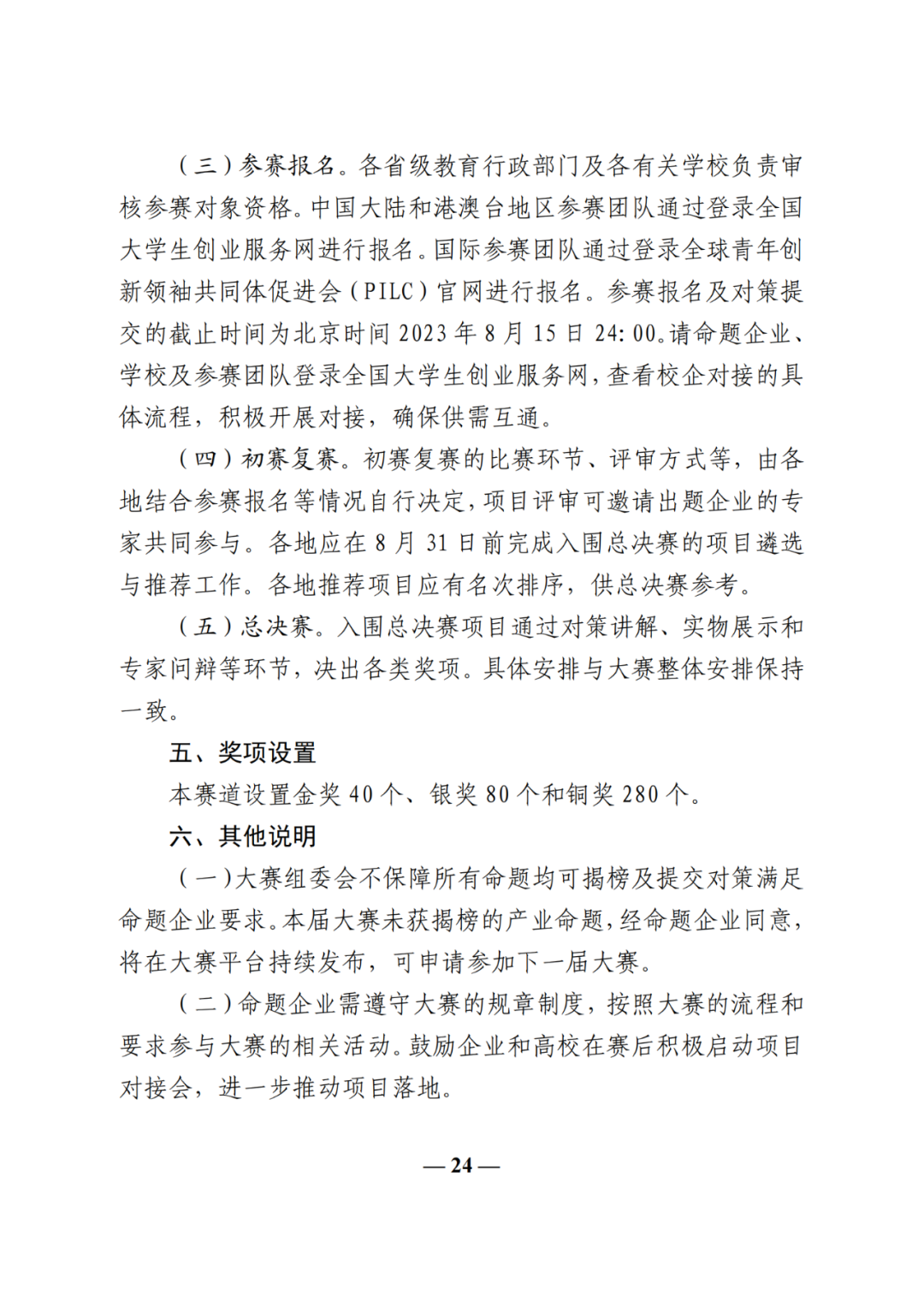 （三）参赛报名。各省级教育行政部门及各有关学校负责审核参赛对象资格。中国大陆和港澳台地区参赛团队通过登录全国大学生创业服务网进行报名。国际参赛团队通过登录全球青年创新领袖共同体促进会（PILC）官网进行报名。参赛报名及对策提交的截止时间为北京时间 2023 年 8 月 15 日 24:00。请命题企业、学校及参赛团队登录全国大学生创业服务网，查看校企对接的具体流程，积极开展对接，确保供需互通。

（四）初赛复赛。初赛复赛的比赛环节、评审方式等，由各地结合参赛报名等情况自行决定，项目评审可邀请出题企业的专家共同参与。各地应在 8 月 31 日前完成入围总决赛的项目遴选与推荐工作。各地推荐项目应有名次排序，供总决赛参考。

（五）总决赛。入围总决赛项目通过对策讲解、实物展示和专家问辩等环节，决出各类奖项。具体安排与大赛整体安排保持一致。

五、奖项设置

本赛道设置金奖 40 个、银奖 80 个和铜奖 280 个。

六、其他说明

（一）大赛组委会不保障所有命题均可揭榜及提交对策满足命题企业要求。本届大赛未获揭榜的产业命题，经命题企业同意，将在大赛平台持续发布，可申请参加下一届大赛。

（二）命题企业需遵守大赛的规章制度，按照大赛的流程和要求参与大赛的相关活动。鼓励企业和高校在赛后积极启动项目对接会，进一步推动项目落地。

— 24 —